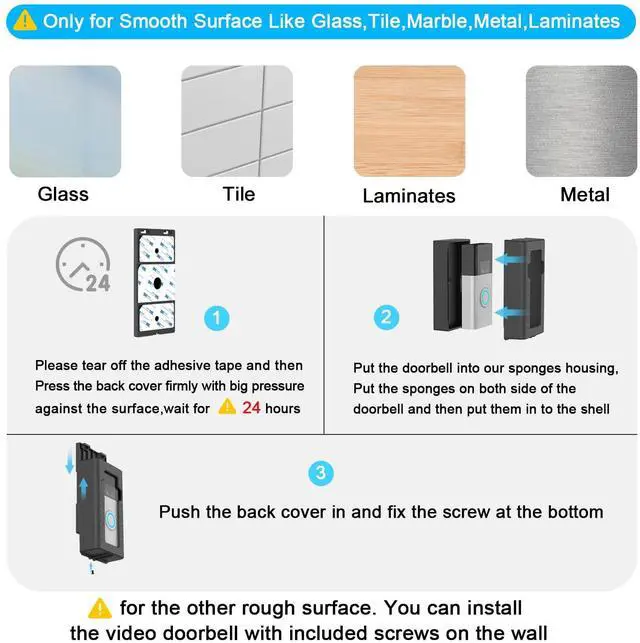 Only for Smooth Surface Like Glass,Tile,Marble,Metal,Laminates

Glass

Tile

Laminates

Metal

24

1

Please tear off the adhesive tape and then Press the back cover firmly with big pressure against the surface,wait for 24 hours

2

Put the doorbell into our sponges housing, Put the sponges on both side of the doorbell and then put them in to the shell

3

Push the back cover in and fix the screw at the bottom

for the other rough surface. You can install the video doorbell with included screws on the wall